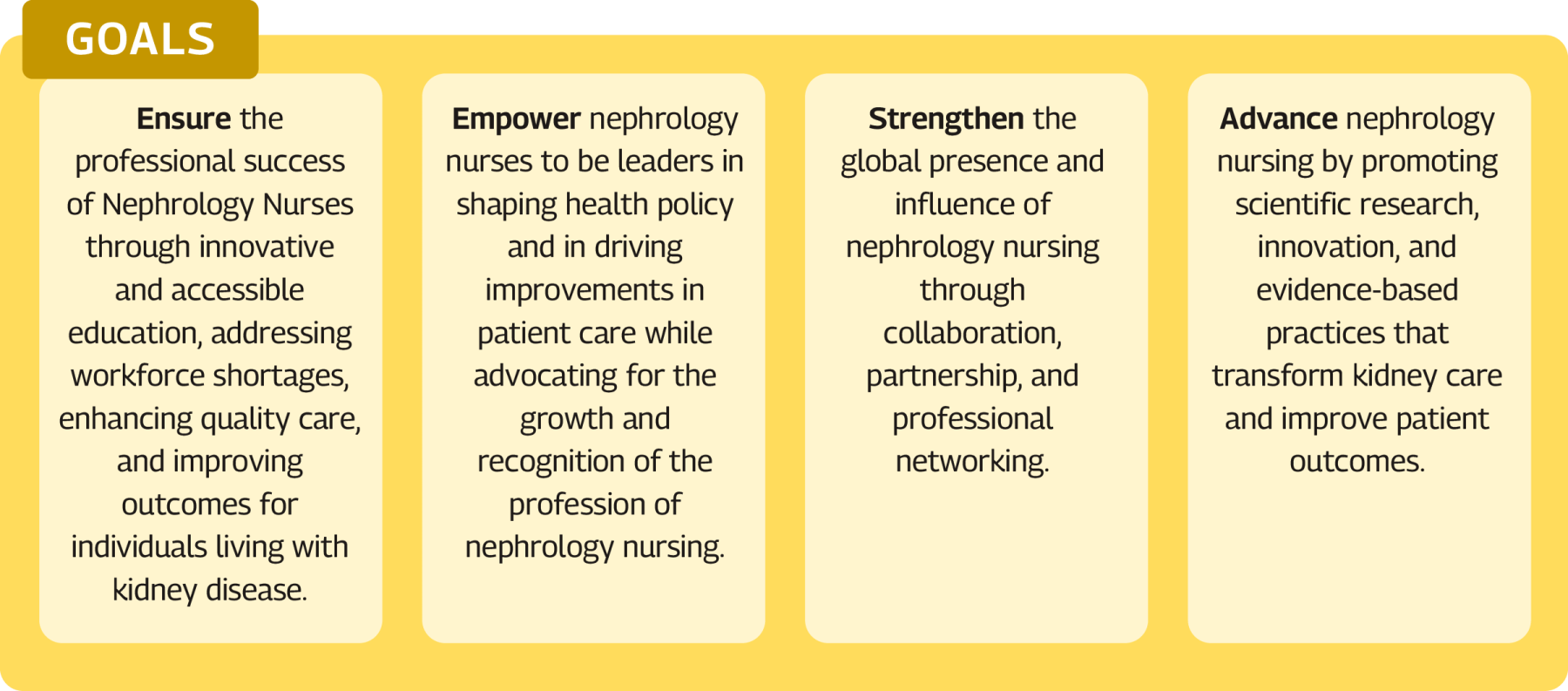 GOALS

Ensure the professional success of Nephrology Nurses through innovative and accessible education, addressing workforce shortages, enhancing quality care, and improving outcomes for individuals living with kidney disease.

Empower nephrology nurses to be leaders in shaping health policy and in driving improvements in patient care while advocating for the growth and recognition of the profession of nephrology nursing.

Strengthen the global presence and influence of nephrology nursing through collaboration, partnership, and professional networking.

Advance nephrology nursing by promoting scientific research, innovation, and evidence-based practices that transform kidney care and improve patient outcomes.